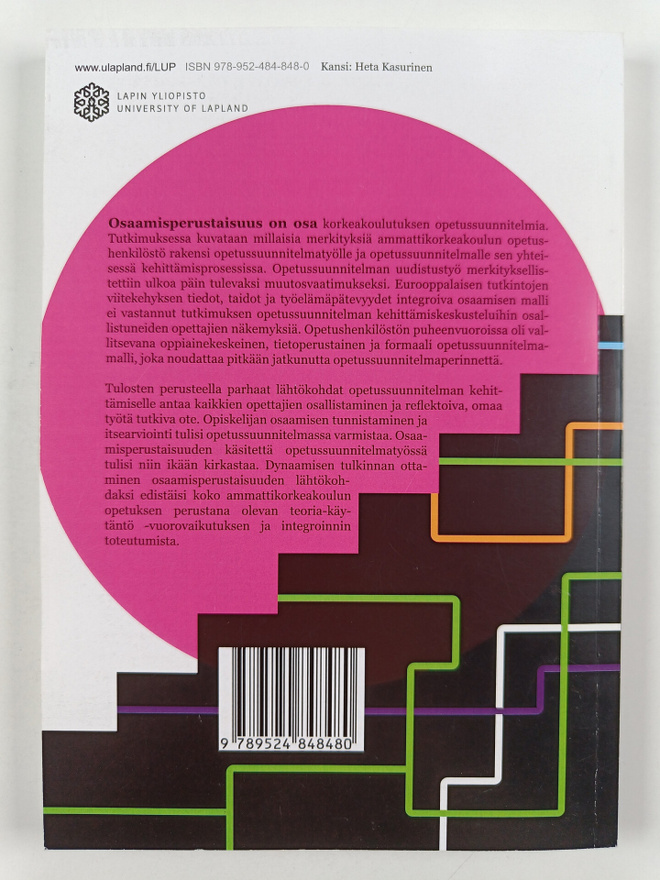 www.ulapland.fi/LUP ISBN 978-952-484-848-0 Kansi: Heta Kasurinen

LAPIN YLIOPISTO
UNIVERSITY OF LAPLAND

Osaamisperustaisuus on osa korkeakoulutuksen opetussuunnitelmia. Tutkimuksessa kuvataan millaisia merkityksiä ammattikorkeakoulun opetushenkilöstö rakensi opetussuunnitelmatyölle ja opetussuunnitelmalle sen yhteisessä kehittämisprosessissa. Opetussuunnitelman uudistustyö merkityksellistettiin ulkoa päin tulevaksi muutosvaatimukseksi. Eurooppalaisen tutkintojen viitekehyksen tiedot, taidot ja työelämäpätevyydet integroiva osaamisen malli ei vastannut tutkimuksen opetussuunnitelman kehittämiskeskusteluihin osallistuneiden opettajien näkemyksiä. Opetushenkilöstön puheenvuoroissa oli vallitsevana oppiainekeskeinen, tietoperustainen ja formaali opetussuunnitelmamalli, joka noudattaa pitkään jatkunutta opetussuunnitelmaperinnettä.

Tulosten perusteella parhaat lähtökohdat opetussuunnitelman kehittämiselle antaa kaikkien opettajien osallistaminen ja reflektoiva, omaa työtä tutkiva ote. Opiskelijan osaamisen tunnistaminen ja itsearviointi tulisi opetussuunnitelmassa varmistaa. Osaamisperustaisuuden käsitettä opetussuunnitelmatyössä tulisi niin ikään kirkastaa. Dynaamisen tulkinnan ottaminen osaamisperustaisuuden lähtökohdaksi edistäisi koko ammattikorkeakoulun opetuksen perustana olevan teoria-käytäntö -vuorovaikutuksen ja integroinnin toteutumista.

9 789524 848480